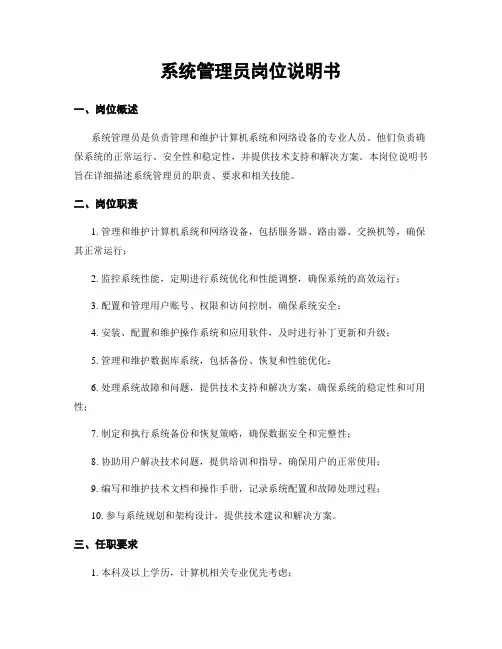 系统管理员岗位说明书

一、岗位概述

系统管理员是负责管理和维护计算机系统和网络设备的专业人员。他们负责确保系统的正常运行、安全性和稳定性，并提供技术支持和解决方案。本岗位说明书旨在详细描述系统管理员的职责、要求和相关技能。

二、岗位职责

1. 管理和维护计算机系统和网络设备，包括服务器、路由器、交换机等，确保其正常运行；

2. 监控系统性能，定期进行系统优化和性能调整，确保系统的高效运行；

3. 配置和管理用户账号、权限和访问控制，确保系统安全；

4. 安装、配置和维护操作系统和应用软件，及时进行补丁更新和升级；

5. 管理和维护数据库系统，包括备份、恢复和性能优化；

6. 处理系统故障和问题，提供技术支持和解决方案，确保系统的稳定性和可用性；

7. 制定和执行系统备份和恢复策略，确保数据安全和完整性；

8. 协助用户解决技术问题，提供培训和指导，确保用户的正常使用；

9. 编写和维护技术文档和操作手册，记录系统配置和故障处理过程；

10. 参与系统规划和架构设计，提供技术建议和解决方案。

三、任职要求

1. 本科及以上学历，计算机相关专业优先考虑；